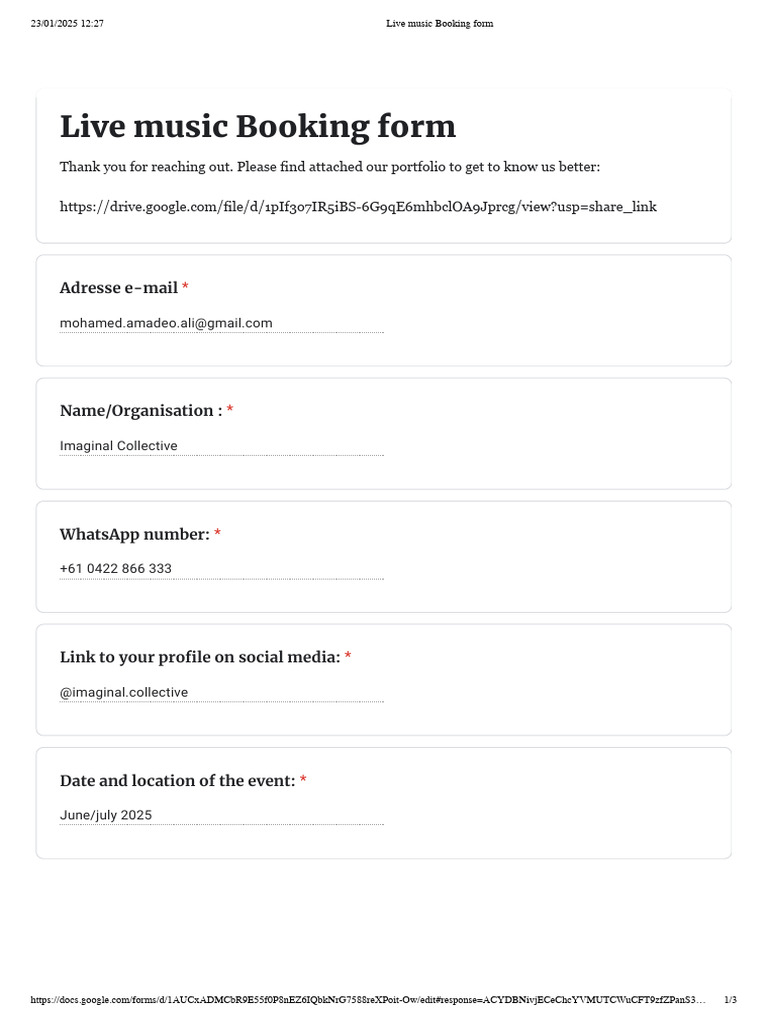 23/01/2025 12:27 Live music Booking form

Live music Booking form

Thank you for reaching out. Please find attached our portfolio to get to know us better:

https://drive.google.com/file/d/1pIf307IR5iBS-6G9qE6mhbclOA9Jprcg/view?usp=share_link

Adresse e-mail *

mohamed.amadeo.ali@gmail.com

Name/Organisation : *

Imaginal Collective

WhatsApp number: *

+61 0422 866 333

Link to your profile on social media: *

@imaginal.collective

Date and location of the event: *

June/july 2025

https://docs.google.com/forms/d/1AUCxADMCbR9E55f0P8nEZ6IQbkNrG7588reXPoit-Ow/edit#response=ACYDBNivjECeChcYVMUTCWuCFT9zfZPanS3… 1/3